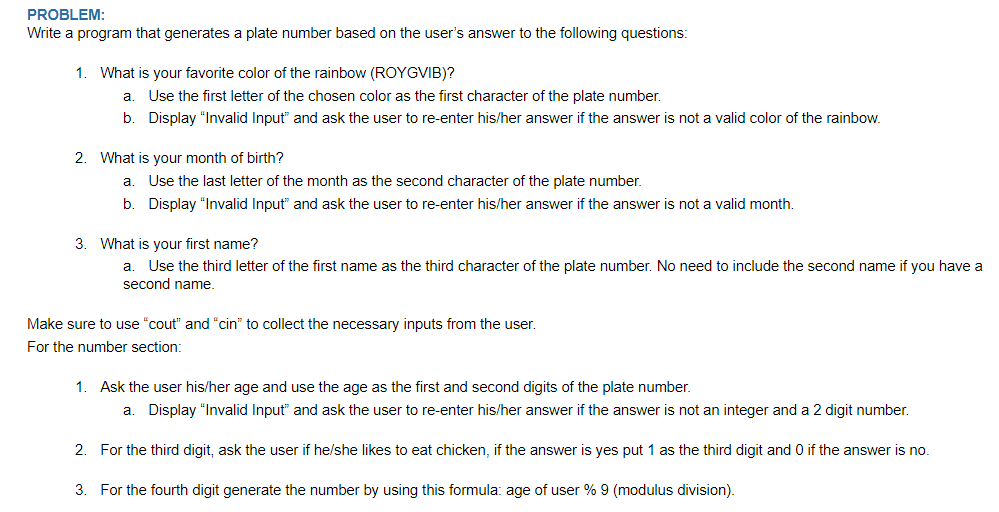 PROBLEM:
Write a program that generates a plate number based on the user's answer to the following questions:

1. What is your favorite color of the rainbow (ROYGVIB)?
a. Use the first letter of the chosen color as the first character of the plate number.
b. Display "Invalid Input" and ask the user to re-enter his/her answer if the answer is not a valid color of the rainbow.

2. What is your month of birth?
a. Use the last letter of the month as the second character of the plate number.
b. Display "Invalid Input" and ask the user to re-enter his/her answer if the answer is not a valid month.

3. What is your first name?
a. Use the third letter of the first name as the third character of the plate number. No need to include the second name if you have a second name.

Make sure to use "cout" and "cin" to collect the necessary inputs from the user.
For the number section:

1. Ask the user his/her age and use the age as the first and second digits of the plate number.
a. Display "Invalid Input" and ask the user to re-enter his/her answer if the answer is not an integer and a 2 digit number.

2. For the third digit, ask the user if he/she likes to eat chicken, if the answer is yes put 1 as the third digit and 0 if the answer is no.

3. For the fourth digit generate the number by using this formula: age of user % 9 (modulus division).